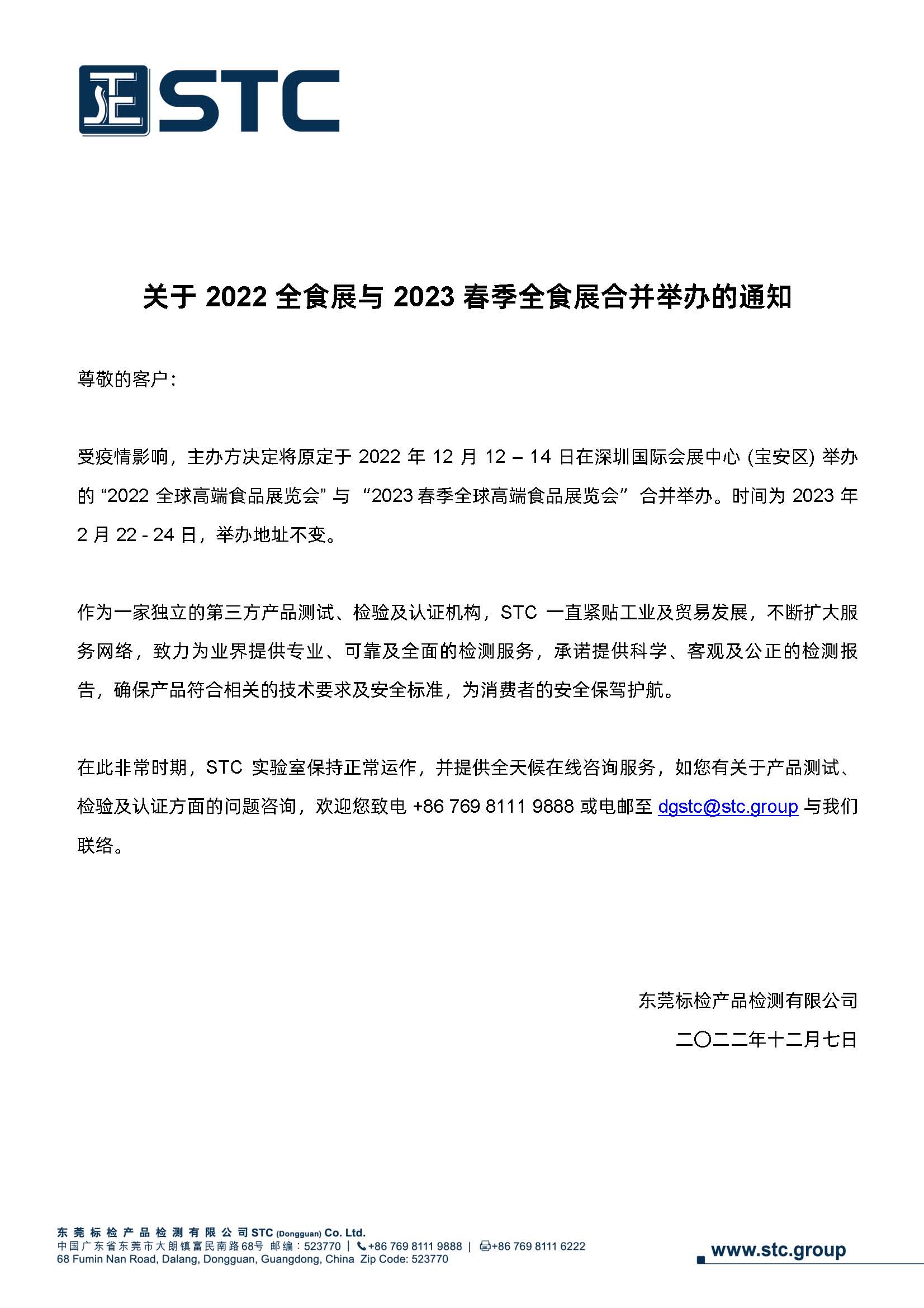 STC

关于 2022 全食展与 2023 春季全食展合并举办的通知

尊敬的客户：

受疫情影响，主办方决定将原定于 2022 年 12 月 12 – 14 日在深圳国际会展中心 (宝安区) 举办的 “2022 全球高端食品展览会” 与 “2023 春季全球高端食品展览会” 合并举办。时间为 2023 年 2 月 22 - 24 日，举办地址不变。

作为一家独立的第三方产品测试、检验及认证机构，STC 一直紧贴工业及贸易发展，不断扩大服务网络，致力为业界提供专业、可靠及全面的检测服务，承诺提供科学、客观及公正的检测报告，确保产品符合相关的技术要求及安全标准，为消费者的安全保驾护航。

在此非常时期，STC 实验室保持正常运作，并提供全天候在线咨询服务，如您有关于产品测试、检验及认证方面的问题咨询，欢迎您致电 +86 769 8111 9888 或电邮至 dgstc@stc.group 与我们联络。

东莞标检产品检测有限公司
二〇二二年十二月七日

东莞标检产品检测有限公司 STC (Dongguan) Co. Ltd.
中国广东省东莞市大朗镇富民南路68号 邮编：523770 | +86 769 8111 9888 | +86 769 8111 6222
68 Fumin Nan Road, Dalang, Dongguan, Guangdong, China Zip Code: 523770
www.stc.group